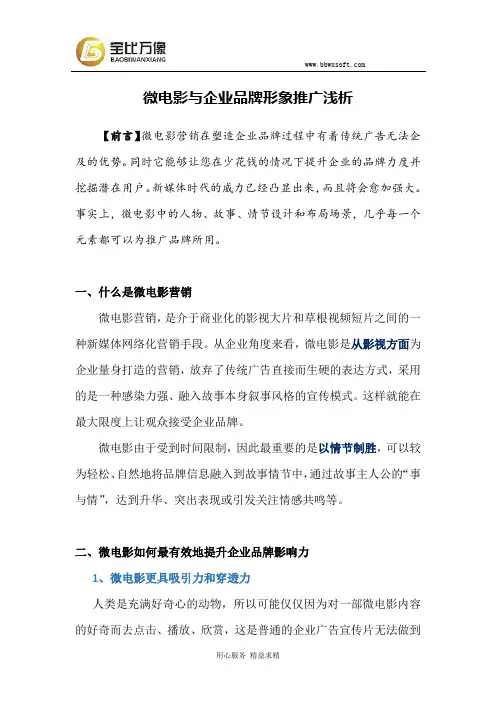 宝比万像
BAOBIWANXIANG

www.bbwxsoft.com

微电影与企业品牌形象推广浅析

【前言】微电影营销在塑造企业品牌过程中有着传统广告无法企及的优势。同时它能够让您在少花钱的情况下提升企业的品牌力度并挖掘潜在用户。新媒体时代的威力已经凸显出来，而且将会愈加强大。事实上，微电影中的人物、故事、情节设计和布局场景，几乎每一个元素都可以为推广品牌所用。

一、什么是微电影营销

微电影营销，是介于商业化的影视大片和草根视频短片之间的一种新媒体网络化营销手段。从企业角度来看，微电影是从影视方面为企业量身打造的营销，放弃了传统广告直接而生硬的表达方式，采用的是一种感染力强、融入故事本身叙事风格的宣传模式。这样就能在最大限度上让观众接受企业品牌。

微电影由于受到时间限制，因此最重要的是以情节制胜，可以较为轻松、自然地将品牌信息融入到故事情节中，通过故事主人公的“事与情”，达到升华、突出表现或引发关注情感共鸣等。

二、微电影如何最有效地提升企业品牌影响力

1、微电影更具吸引力和穿透力

人类是充满好奇心的动物，所以可能仅仅因为对一部微电影内容的好奇而去点击、播放、欣赏，这是普通的企业广告宣传片无法做到

用心服务 精益求精